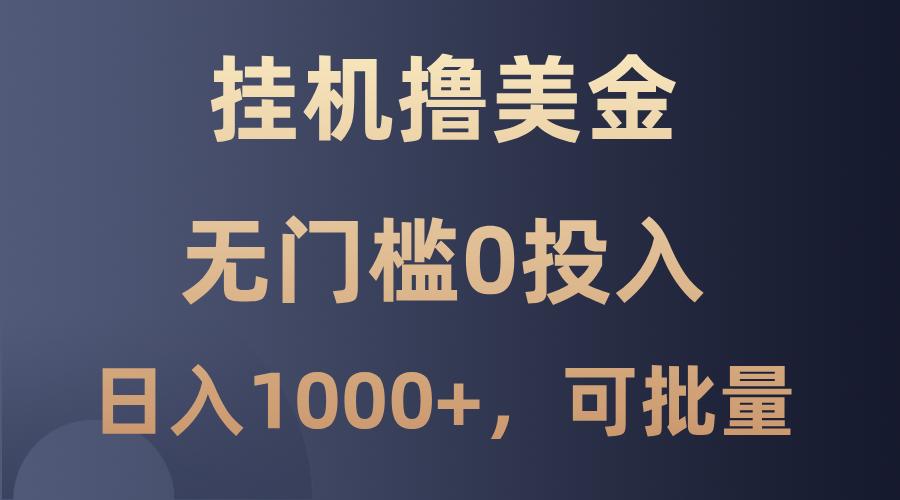 挂机撸美金

无门槛0投入

日入1000+，可批量